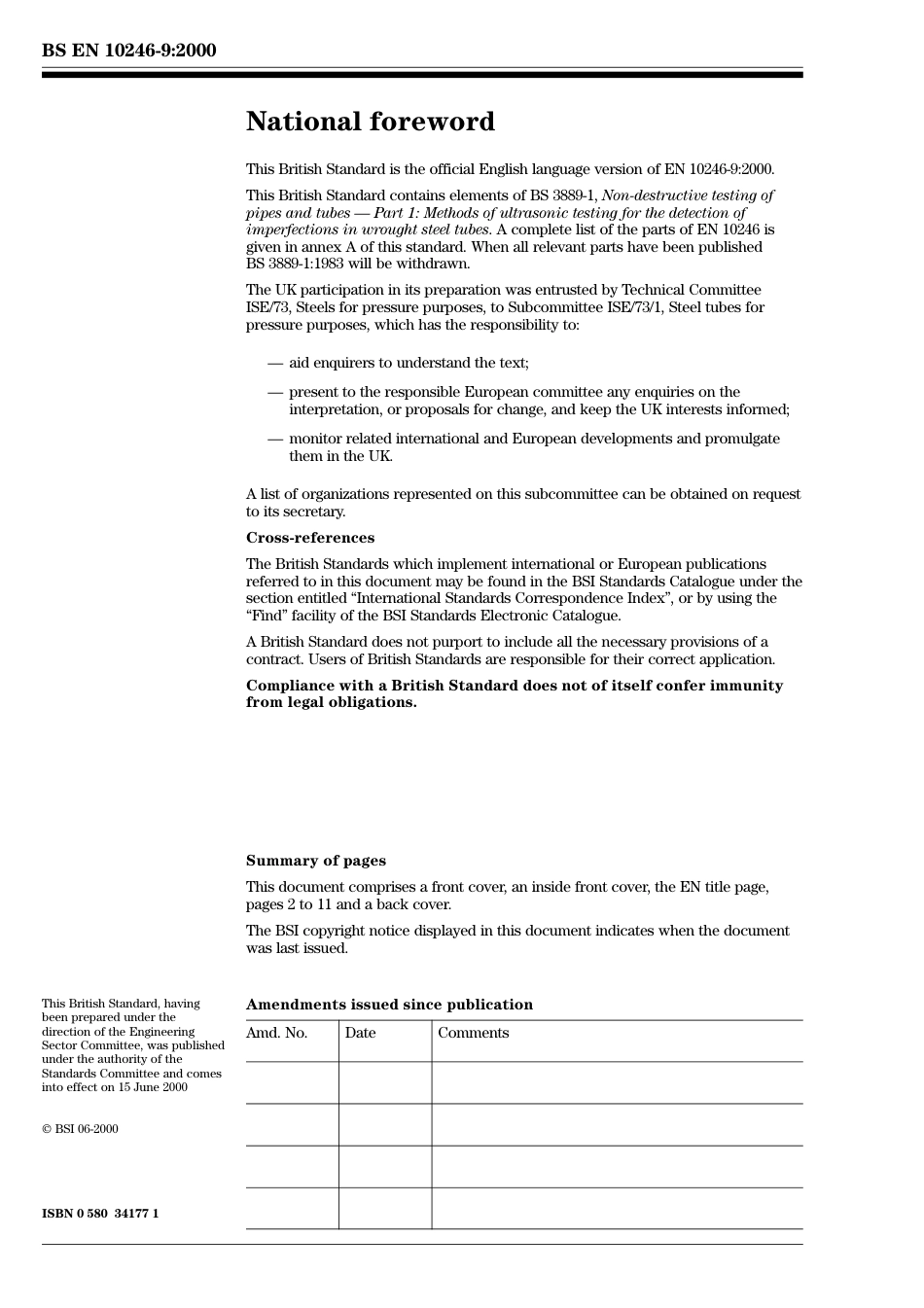 BS EN 10246-9:2000

National foreword

This British Standard is the official English language version of EN 10246-9:2000.

This British Standard contains elements of BS 3889-1, Non-destructive testing of pipes and tubes — Part 1: Methods of ultrasonic testing for the detection of imperfections in wrought steel tubes. A complete list of the parts of EN 10246 is given in annex A of this standard. When all relevant parts have been published BS 3889-1:1983 will be withdrawn.

The UK participation in its preparation was entrusted by Technical Committee ISE/73, Steels for pressure purposes, to Subcommittee ISE/73/1, Steel tubes for pressure purposes, which has the responsibility to:

— aid enquirers to understand the text;

— present to the responsible European committee any enquiries on the interpretation, or proposals for change, and keep the UK interests informed;

— monitor related international and European developments and promulgate them in the UK.

A list of organizations represented on this subcommittee can be obtained on request to its secretary.

Cross-references

The British Standards which implement international or European publications referred to in this document may be found in the BSI Standards Catalogue under the section entitled "International Standards Correspondence Index", or by using the "Find" facility of the BSI Standards Electronic Catalogue.

A British Standard does not purport to include all the necessary provisions of a contract. Users of British Standards are responsible for their correct application.

Compliance with a British Standard does not of itself confer immunity from legal obligations.

Summary of pages

This document comprises a front cover, an inside front cover, the EN title page, pages 2 to 11 and a back cover.

The BSI copyright notice displayed in this document indicates when the document was last issued.

This British Standard, having been prepared under the direction of the Engineering Sector Committee, was published under the authority of the Standards Committee and comes into effect on 15 June 2000

© BSI 06-2000

ISBN 0 580 34177 1

Amendments issued since publication

| Amd. No. | Date | Comments |
|---|---|---|
| | | |
| | | |
| | | |
| | | |